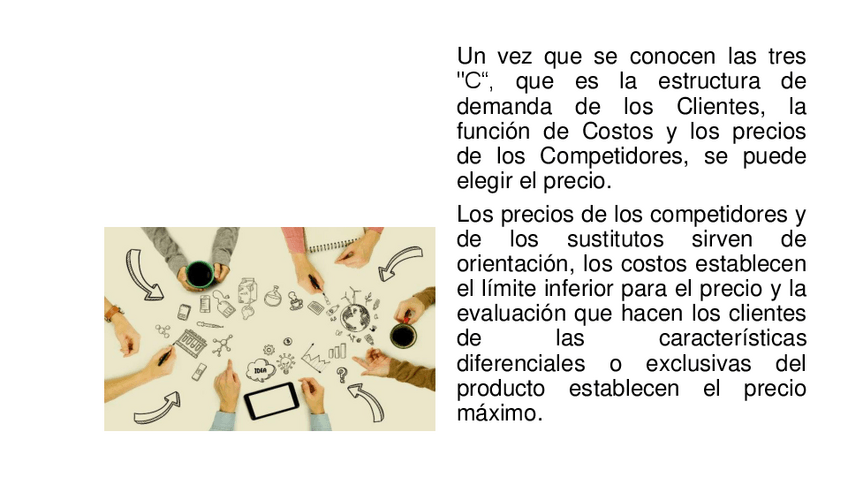 Un vez que se conocen las tres "C", que es la estructura de demanda de los Clientes, la función de Costos y los precios de los Competidores, se puede elegir el precio.

Los precios de los competidores y de los sustitutos sirven de orientación, los costos establecen el límite inferior para el precio y la evaluación que hacen los clientes de las características diferenciales o exclusivas del producto establecen el precio máximo.